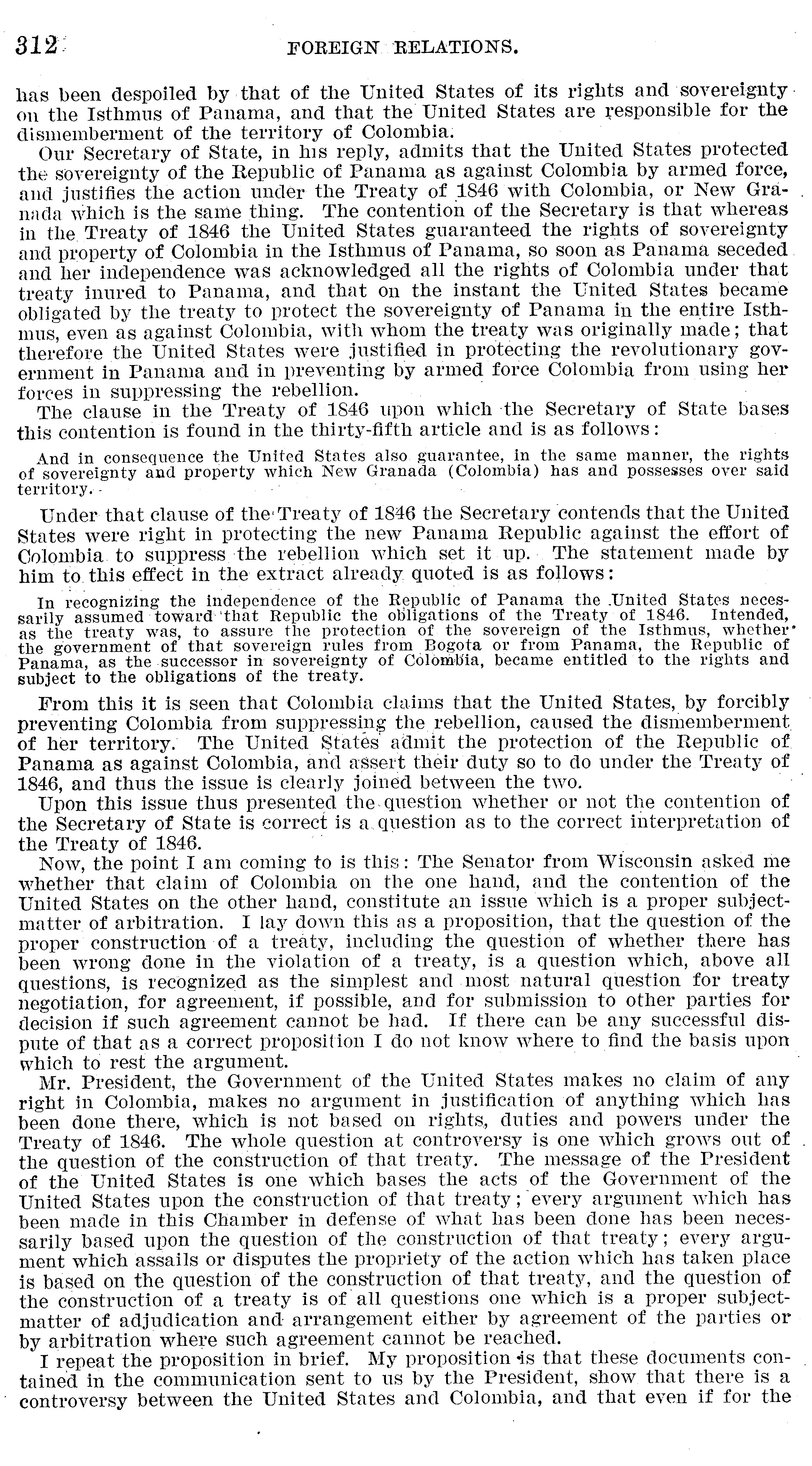 312 FOREIGN RELATIONS.

has been despoiled by that of the United States of its rights and sovereignty on the Isthmus of Panama, and that the United States are responsible for the dismemberment of the territory of Colombia.

Our Secretary of State, in his reply, admits that the United States protected the sovereignty of the Republic of Panama as against Colombia by armed force, and justifies the action under the Treaty of 1846 with Colombia, or New Granada which is the same thing. The contention of the Secretary is that whereas in the Treaty of 1846 the United States guaranteed the rights of sovereignty and property of Colombia in the Isthmus of Panama, so soon as Panama seceded and her independence was acknowledged all the rights of Colombia under that treaty inured to Panama, and that on the instant the United States became obligated by the treaty to protect the sovereignty of Panama in the entire Isthmus, even as against Colombia, with whom the treaty was originally made; that therefore the United States were justified in protecting the revolutionary government in Panama and in preventing by armed force Colombia from using her forces in suppressing the rebellion.

The clause in the Treaty of 1846 upon which the Secretary of State bases this contention is found in the thirty-fifth article and is as follows:

And in consequence the United States also guarantee, in the same manner, the rights of sovereignty and property which New Granada (Colombia) has and possesses over said territory.

Under that clause of the Treaty of 1846 the Secretary contends that the United States were right in protecting the new Panama Republic against the effort of Colombia to suppress the rebellion which set it up. The statement made by him to this effect in the extract already quoted is as follows:

In recognizing the independence of the Republic of Panama the United States necessarily assumed toward that Republic the obligations of the Treaty of 1846. Intended, as the treaty was, to assure the protection of the sovereign of the Isthmus, whether the government of that sovereign rules from Bogota or from Panama, the Republic of Panama, as the successor in sovereignty of Colombia, became entitled to the rights and subject to the obligations of the treaty.

From this it is seen that Colombia claims that the United States, by forcibly preventing Colombia from suppressing the rebellion, caused the dismemberment of her territory. The United States admit the protection of the Republic of Panama as against Colombia, and assert their duty so to do under the Treaty of 1846, and thus the issue is clearly joined between the two.

Upon this issue thus presented the question whether or not the contention of the Secretary of State is correct is a question as to the correct interpretation of the Treaty of 1846.

Now, the point I am coming to is this: The Senator from Wisconsin asked me whether that claim of Colombia on the one hand, and the contention of the United States on the other hand, constitute an issue which is a proper subject-matter of arbitration. I lay down this as a proposition, that the question of the proper construction of a treaty, including the question of whether there has been wrong done in the violation of a treaty, is a question which, above all questions, is recognized as the simplest and most natural question for treaty negotiation, for agreement, if possible, and for submission to other parties for decision if such agreement cannot be had. If there can be any successful dispute of that as a correct proposition I do not know where to find the basis upon which to rest the argument.

Mr. President, the Government of the United States makes no claim of any right in Colombia, makes no argument in justification of anything which has been done there, which is not based on rights, duties and powers under the Treaty of 1846. The whole question at controversy is one which grows out of the question of the construction of that treaty. The message of the President of the United States is one which bases the acts of the Government of the United States upon the construction of that treaty; every argument which has been made in this Chamber in defense of what has been done has been necessarily based upon the question of the construction of that treaty; every argument which assails or disputes the propriety of the action which has taken place is based on the question of the construction of that treaty, and the question of the construction of a treaty is of all questions one which is a proper subject-matter of adjudication and arrangement either by agreement of the parties or by arbitration where such agreement cannot be reached.

I repeat the proposition in brief. My proposition is that these documents contained in the communication sent to us by the President, show that there is a controversy between the United States and Colombia, and that even if for the